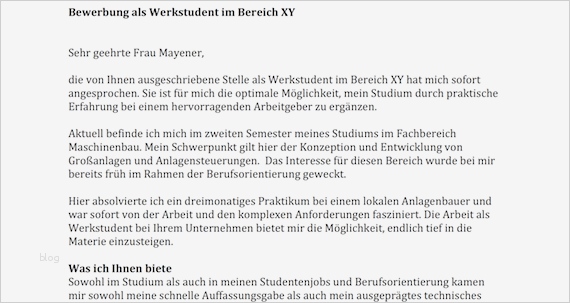 **Bewerbung als Werkstudent im Bereich XY**

Sehr geehrte Frau Mayener,

die von Ihnen ausgeschriebene Stelle als Werkstudent im Bereich XY hat mich sofort angesprochen. Sie ist für mich die optimale Möglichkeit, mein Studium durch praktische Erfahrung bei einem hervorragenden Arbeitgeber zu ergänzen.

Aktuell befinde ich mich im zweiten Semester meines Studiums im Fachbereich Maschinenbau. Mein Schwerpunkt gilt hier der Konzeption und Entwicklung von Großanlagen und Anlagensteuerungen. Das Interesse für diesen Bereich wurde bei mir bereits früh im Rahmen der Berufsorientierung geweckt.

Hier absolvierte ich ein dreimonatiges Praktikum bei einem lokalen Anlagenbauer und war sofort von der Arbeit und den komplexen Anforderungen fasziniert. Die Arbeit als Werkstudent bei Ihrem Unternehmen bietet mir die Möglichkeit, endlich tief in die Materie einzusteigen.

blog

**Was ich Ihnen biete**
Sowohl im Studium als auch in meinen Studentenjobs und Berufsorientierung kamen mir sowohl meine schnelle Auffassungsgabe als auch mein ausgeprägtes technisches